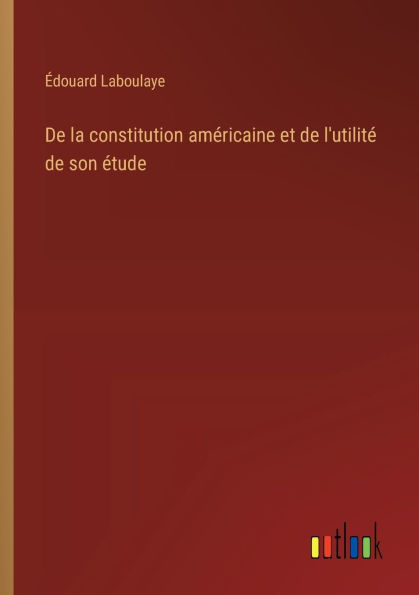 Édouard Laboulaye

De la constitution américaine et de l'utilité de son étude

outlook